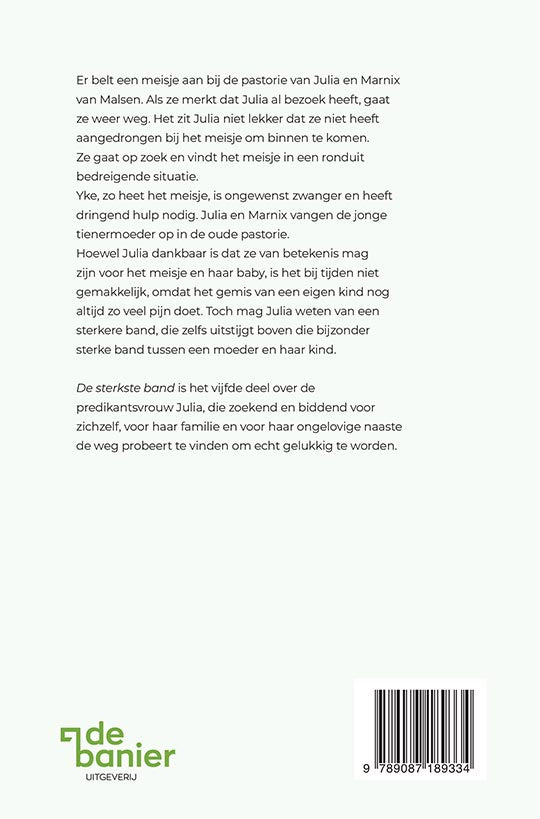 Er belt een meisje aan bij de pastorie van Julia en Marnix van Malsen. Als ze merkt dat Julia al bezoek heeft, gaat ze weer weg. Het zit Julia niet lekker dat ze niet heeft aangedrongen bij het meisje om binnen te komen. Ze gaat op zoek en vindt het meisje in een ronduit bedreigende situatie.
Yke, zo heet het meisje, is ongewenst zwanger en heeft dringend hulp nodig. Julia en Marnix vangen de jonge tienermoeder op in de oude pastorie.
Hoewel Julia dankbaar is dat ze van betekenis mag zijn voor het meisje en haar baby, is het bij tijden niet gemakkelijk, omdat het gemis van een eigen kind nog altijd zo veel pijn doet. Toch mag Julia weten van een sterkere band, die zelfs uitstijgt boven die bijzonder sterke band tussen een moeder en haar kind.

De sterkste band is het vijfde deel over de predikantsvrouw Julia, die zoekend en biddend voor zichzelf, voor haar familie en voor haar ongelovige naaste de weg probeert te vinden om echt gelukkig te worden.

de banier
UITGEVERIJ

9 789087 189334